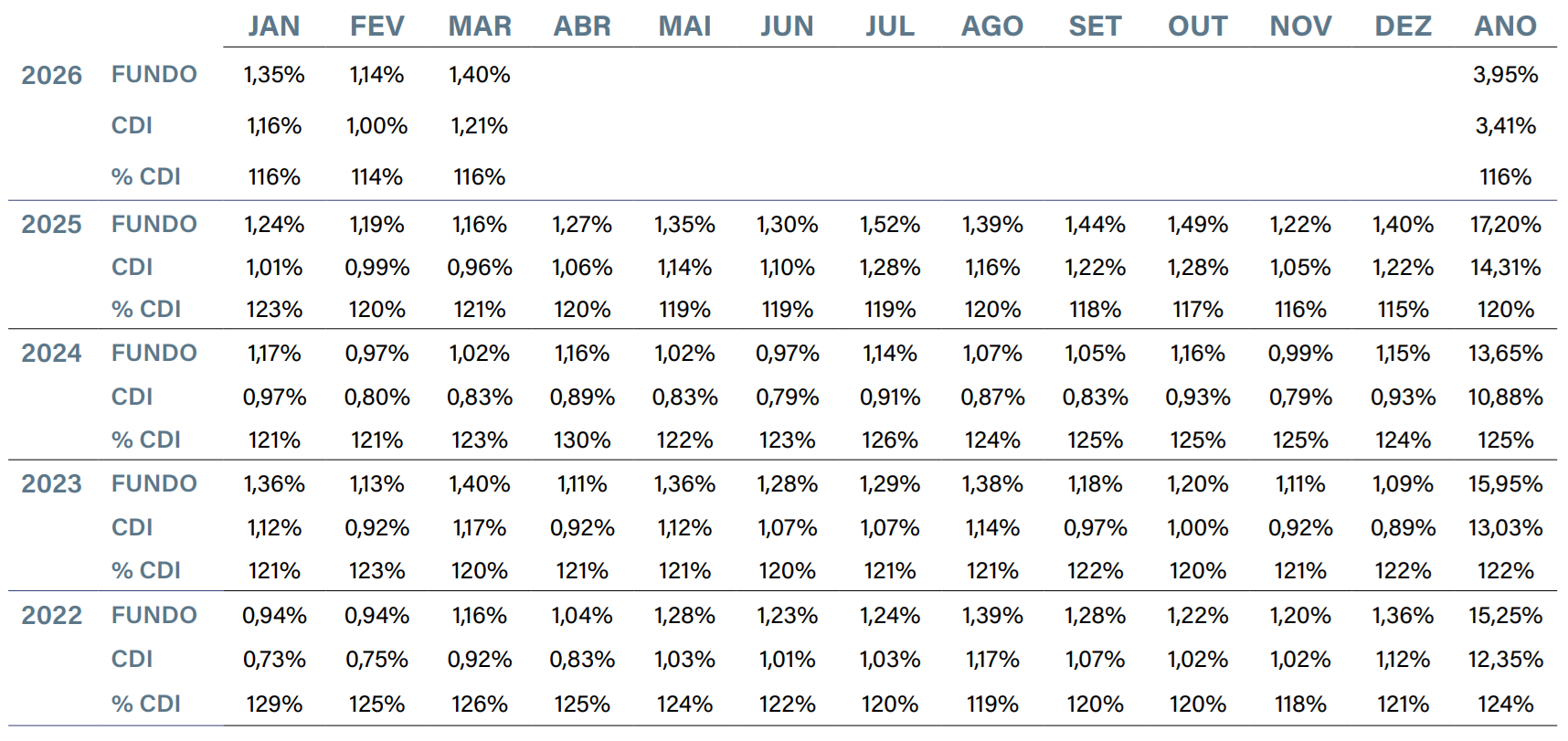 |  |  | JAN | FEV | MAR | ABR | MAI | JUN | JUL | AGO | SET | OUT | NOV | DEZ | ANO |
|---|---|---|---|---|---|---|---|---|---|---|---|---|---|---|
| 2026 | FUNDO | 1,35% | 1,14% | 1,40% |  |  |  |  |  |  |  |  |  | 3,95% |
|  | CDI | 1,16% | 1,00% | 1,21% |  |  |  |  |  |  |  |  |  | 3,41% |
|  | % CDI | 116% | 114% | 116% |  |  |  |  |  |  |  |  |  | 116% |
| 2025 | FUNDO | 1,24% | 1,19% | 1,16% | 1,27% | 1,35% | 1,30% | 1,52% | 1,39% | 1,44% | 1,49% | 1,22% | 1,40% | 17,20% |
|  | CDI | 1,01% | 0,99% | 0,96% | 1,06% | 1,14% | 1,10% | 1,28% | 1,16% | 1,22% | 1,28% | 1,05% | 1,22% | 14,31% |
|  | % CDI | 123% | 120% | 121% | 120% | 119% | 119% | 119% | 120% | 118% | 117% | 116% | 115% | 120% |
| 2024 | FUNDO | 1,17% | 0,97% | 1,02% | 1,16% | 1,02% | 0,97% | 1,14% | 1,07% | 1,05% | 1,16% | 0,99% | 1,15% | 13,65% |
|  | CDI | 0,97% | 0,80% | 0,83% | 0,89% | 0,83% | 0,79% | 0,91% | 0,87% | 0,83% | 0,93% | 0,79% | 0,93% | 10,88% |
|  | % CDI | 121% | 121% | 123% | 130% | 122% | 123% | 126% | 124% | 125% | 125% | 125% | 124% | 125% |
| 2023 | FUNDO | 1,36% | 1,13% | 1,40% | 1,11% | 1,36% | 1,28% | 1,29% | 1,38% | 1,18% | 1,20% | 1,11% | 1,09% | 15,95% |
|  | CDI | 1,12% | 0,92% | 1,17% | 0,92% | 1,12% | 1,07% | 1,07% | 1,14% | 0,97% | 1,00% | 0,92% | 0,89% | 13,03% |
|  | % CDI | 121% | 123% | 120% | 121% | 121% | 120% | 121% | 121% | 122% | 120% | 121% | 122% | 122% |
| 2022 | FUNDO | 0,94% | 0,94% | 1,16% | 1,04% | 1,28% | 1,23% | 1,24% | 1,39% | 1,28% | 1,22% | 1,20% | 1,36% | 15,25% |
|  | CDI | 0,73% | 0,75% | 0,92% | 0,83% | 1,03% | 1,01% | 1,03% | 1,17% | 1,07% | 1,02% | 1,02% | 1,12% | 12,35% |
|  | % CDI | 129% | 125% | 126% | 125% | 124% | 122% | 120% | 119% | 120% | 120% | 118% | 121% | 124% |